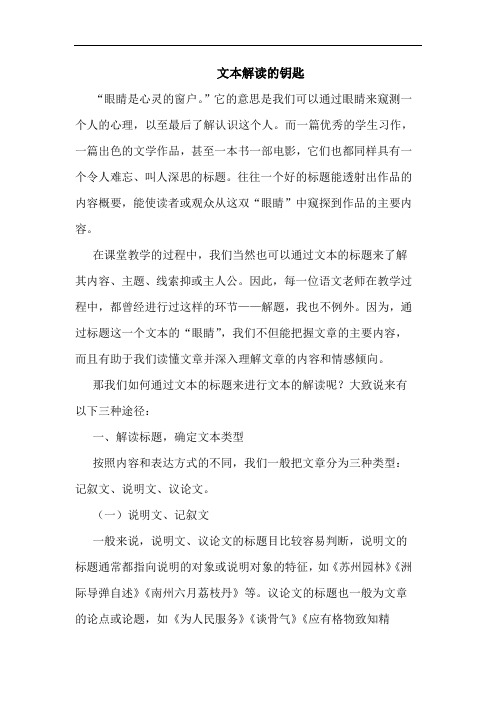 文本解读的钥匙

“眼睛是心灵的窗户。”它的意思是我们可以通过眼睛来窥测一个人的心理，以至最后了解认识这个人。而一篇优秀的学生习作，一篇出色的文学作品，甚至一本书一部电影，它们也都同样具有一个令人难忘、叫人深思的标题。往往一个好的标题能透射出作品的内容概要，能使读者或观众从这双“眼睛”中窥探到作品的主要内容。

在课堂教学的过程中，我们当然也可以通过文本的标题来了解其内容、主题、线索抑或主人公。因此，每一位语文老师在教学过程中，都曾经进行过这样的环节——解题，我也不例外。因为，通过标题这一个文本的“眼睛”，我们不但能把握文章的主要内容，而且有助于我们读懂文章并深入理解文章的内容和情感倾向。

那我们如何通过文本的标题来进行文本的解读呢？大致说来有以下三种途径：

一、解读标题，确定文本类型

按照内容和表达方式的不同，我们一般把文章分为三种类型：记叙文、说明文、议论文。

（一）说明文、记叙文

一般来说，说明文、议论文的标题目比较容易判断，说明文的标题通常都指向说明的对象或说明对象的特征，如《苏州园林》《洲际导弹自述》《南州六月荔枝丹》等。议论文的标题也一般为文章的论点或论题，如《为人民服务》《谈骨气》《应有格物致知精